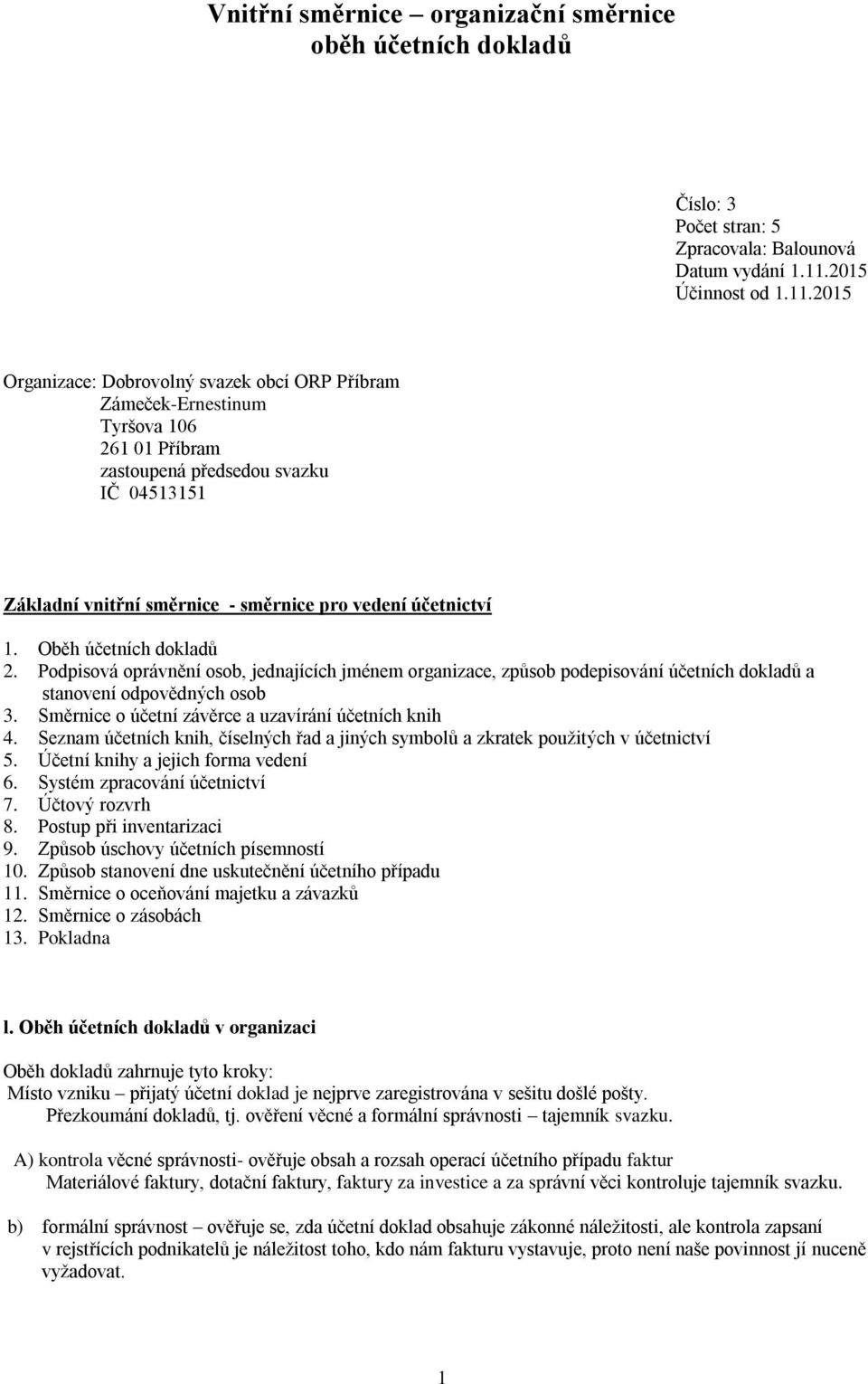 Vnitřní směrnice – organizační směrnice
oběh účetních dokladů

Číslo: 3
Počet stran: 5
Zpracovala: Balounová
Datum vydání 1.11.2015
Účinnost od 1.11.2015

Organizace: Dobrovolný svazek obcí ORP Příbram
Zámeček-Ernestinum
Tyršova 106
261 01 Příbram
zastoupená předsedou svazku
IČ 04513151

Základní vnitřní směrnice - směrnice pro vedení účetnictví

1. Oběh účetních dokladů
2. Podpisová oprávnění osob, jednajících jménem organizace, způsob podepisování účetních dokladů a stanovení odpovědných osob
3. Směrnice o účetní závěrce a uzavírání účetních knih
4. Seznam účetních knih, číselných řad a jiných symbolů a zkratek použitých v účetnictví
5. Účetní knihy a jejich forma vedení
6. Systém zpracování účetnictví
7. Účtový rozvrh
8. Postup při inventarizaci
9. Způsob úschovy účetních písemností
10. Způsob stanovení dne uskutečnění účetního případu
11. Směrnice o oceňování majetku a závazků
12. Směrnice o zásobách
13. Pokladna

l. Oběh účetních dokladů v organizaci

Oběh dokladů zahrnuje tyto kroky:
Místo vzniku – přijatý účetní doklad je nejprve zaregistrována v sešitu došlé pošty.
Přezkoumání dokladů, tj. ověření věcné a formální správnosti – tajemník svazku.

A) kontrola věcné správnosti- ověřuje obsah a rozsah operací účetního případu faktur
Materiálové faktury, dotační faktury, faktury za investice a za správní věci kontroluje tajemník svazku.

b) formální správnost – ověřuje se, zda účetní doklad obsahuje zákonné náležitosti, ale kontrola zapsaní v rejstřících podnikatelů je náležitost toho, kdo nám fakturu vystavuje, proto není naše povinnost jí nuceně vyžadovat.

1